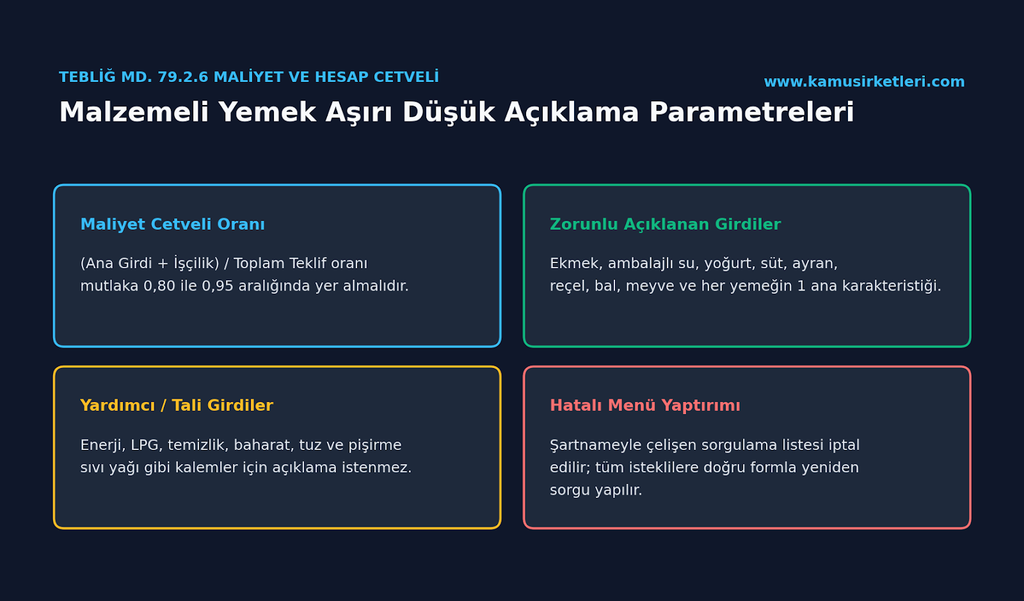 TEBLİĞ MD. 79.2.6 MALİYET VE HESAP CETVELİ

www.kamusirketleri.com

Malzemeli Yemek Aşırı Düşük Açıklama Parametreleri

Maliyet Cetveli Oranı

(Ana Girdi + İşçilik) / Toplam Teklif oranı mutlaka 0,80 ile 0,95 aralığında yer almalıdır.

Zorunlu Açıklanan Girdiler

Ekmek, ambalajlı su, yoğurt, süt, ayran, reçel, bal, meyve ve her yemeğin 1 ana karakteristiği.

Yardımcı / Tali Girdiler

Enerji, LPG, temizlik, baharat, tuz ve pişirme sıvı yağı gibi kalemler için açıklama istenmez.

Hatalı Menü Yaptırımı

Şartnameyle çelişen sorgulama listesi iptal edilir; tüm isteklilere doğru formla yeniden sorgu yapılır.